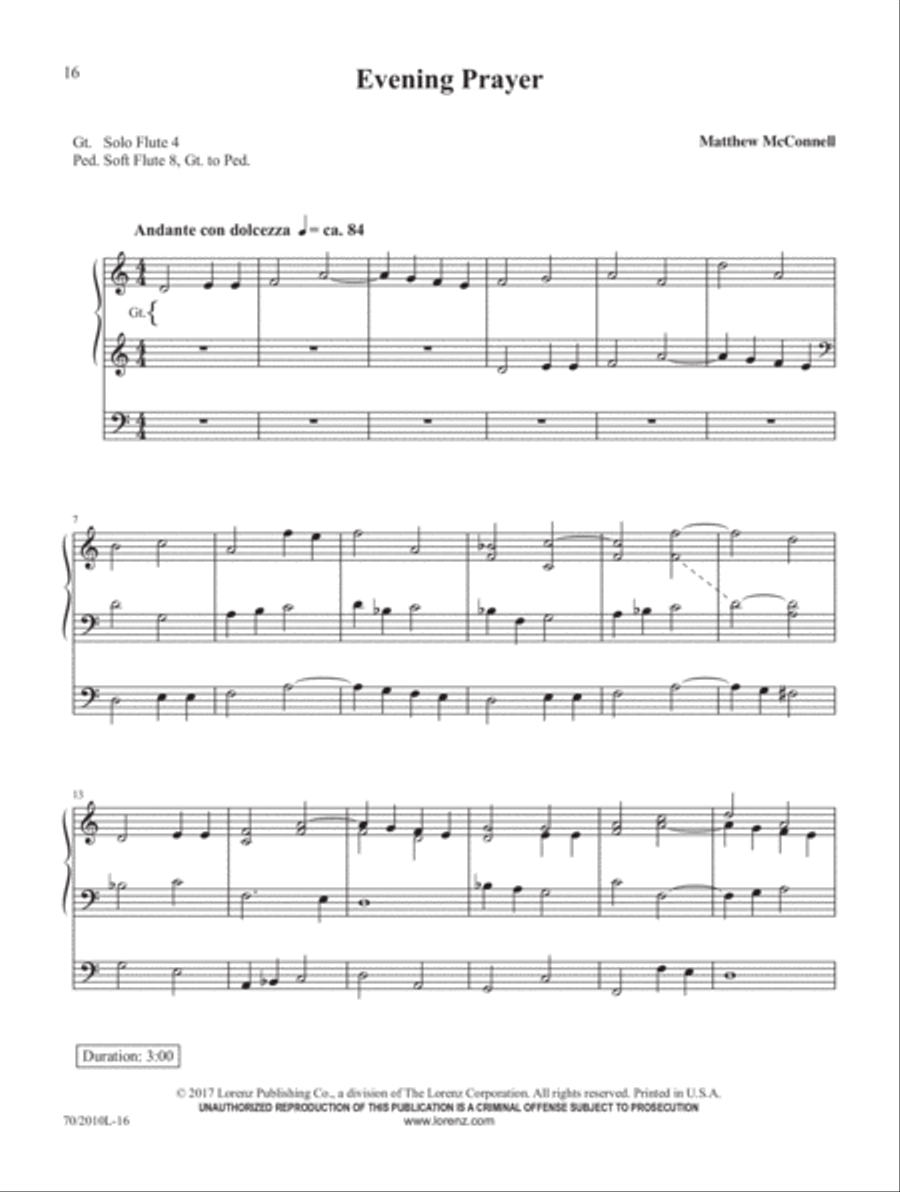 16

Evening Prayer

Gt. Solo Flute 4
Ped. Soft Flute 8, Gt. to Ped.

Matthew McConnell

Andante con dolcezza ♩ = ca. 84

Gt.

7

13

Duration: 3:00

© 2017 Lorenz Publishing Co., a division of The Lorenz Corporation. All rights reserved. Printed in U.S.A.
UNAUTHORIZED REPRODUCTION OF THIS PUBLICATION IS A CRIMINAL OFFENSE SUBJECT TO PROSECUTION
www.lorenz.com

70/2010L-16